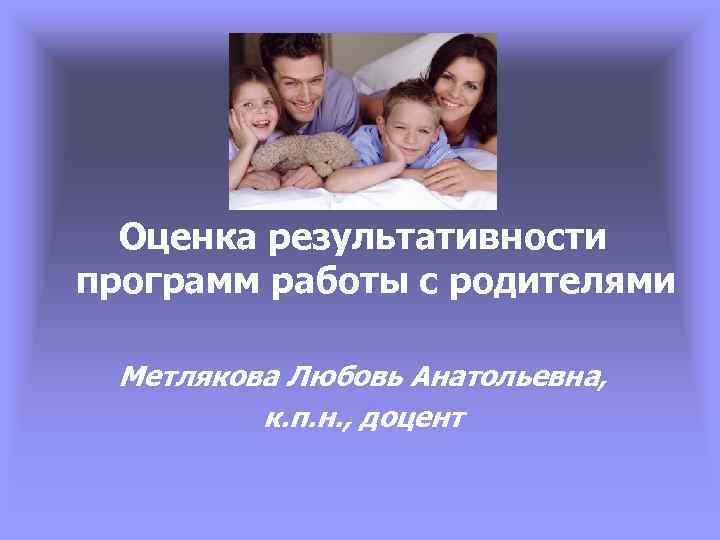 Оценка результативности программ работы с родителями

Метлякова Любовь Анатольевна, к.п.н., доцент